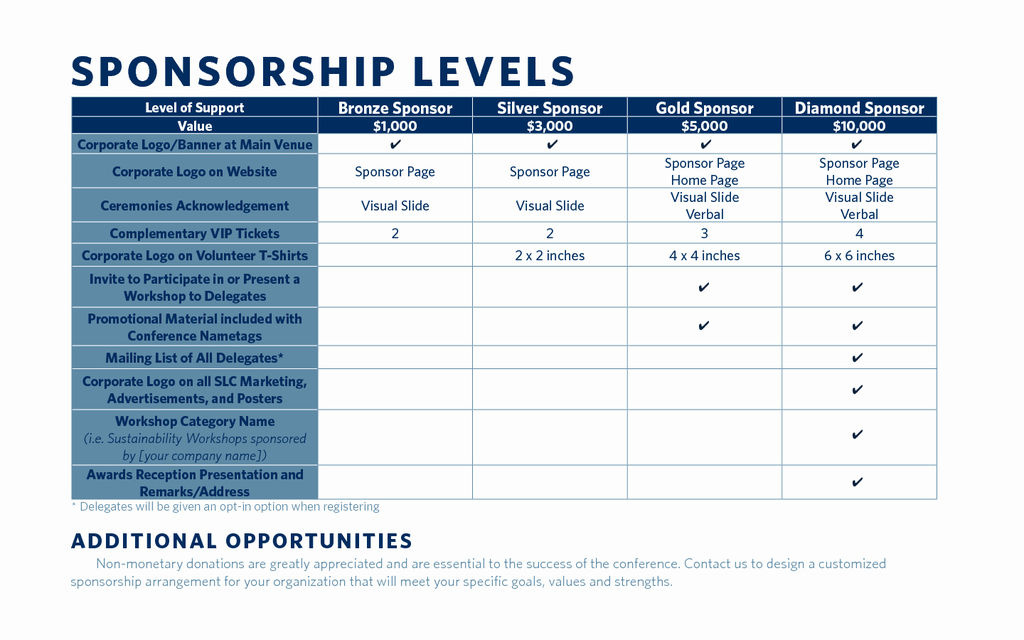 SPONSORSHIP LEVELS

| Level of Support | Bronze Sponsor | Silver Sponsor | Gold Sponsor | Diamond Sponsor |
|---|---|---|---|---|
| Value | $1,000 | $3,000 | $5,000 | $10,000 |
| Corporate Logo/Banner at Main Venue | ✔ | ✔ | ✔ | ✔ |
| Corporate Logo on Website | Sponsor Page | Sponsor Page | Sponsor Page Home Page | Sponsor Page Home Page |
| Ceremonies Acknowledgement | Visual Slide | Visual Slide | Visual Slide Verbal | Visual Slide Verbal |
| Complementary VIP Tickets | 2 | 2 | 3 | 4 |
| Corporate Logo on Volunteer T-Shirts | | 2 x 2 inches | 4 x 4 inches | 6 x 6 inches |
| Invite to Participate in or Present a Workshop to Delegates | | | ✔ | ✔ |
| Promotional Material included with Conference Nametags | | | ✔ | ✔ |
| Mailing List of All Delegates* | | | | ✔ |
| Corporate Logo on all SLC Marketing, Advertisements, and Posters | | | | ✔ |
| Workshop Category Name (i.e. Sustainability Workshops sponsored by [your company name]) | | | | ✔ |
| Awards Reception Presentation and Remarks/Address | | | | ✔ |

* Delegates will be given an opt-in option when registering

ADDITIONAL OPPORTUNITIES

Non-monetary donations are greatly appreciated and are essential to the success of the conference. Contact us to design a customized sponsorship arrangement for your organization that will meet your specific goals, values and strengths.